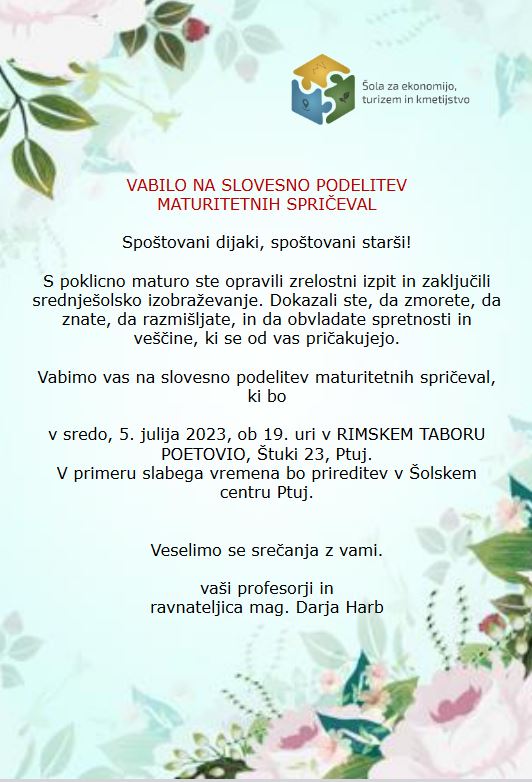 Šola za ekonomijo, turizem in kmetijstvo

VABILO NA SLOVESNO PODELITEV MATURITETNIH SPRIČEVAL

Spoštovani dijaki, spoštovani starši!

S poklicno maturo ste opravili zrelostni izpit in zaključili srednješolsko izobraževanje. Dokazali ste, da zmorete, da znate, da razmišljate, in da obvladate spretnosti in veščine, ki se od vas pričakujejo.

Vabimo vas na slovesno podelitev maturitetnih spričeval, ki bo

v sredo, 5. julija 2023, ob 19. uri v RIMSKEM TABORU POETOVIO, Štuki 23, Ptuj.
V primeru slabega vremena bo prireditev v Šolskem centru Ptuj.

Veselimo se srečanja z vami.

vaši profesorji in
ravnateljica mag. Darja Harb